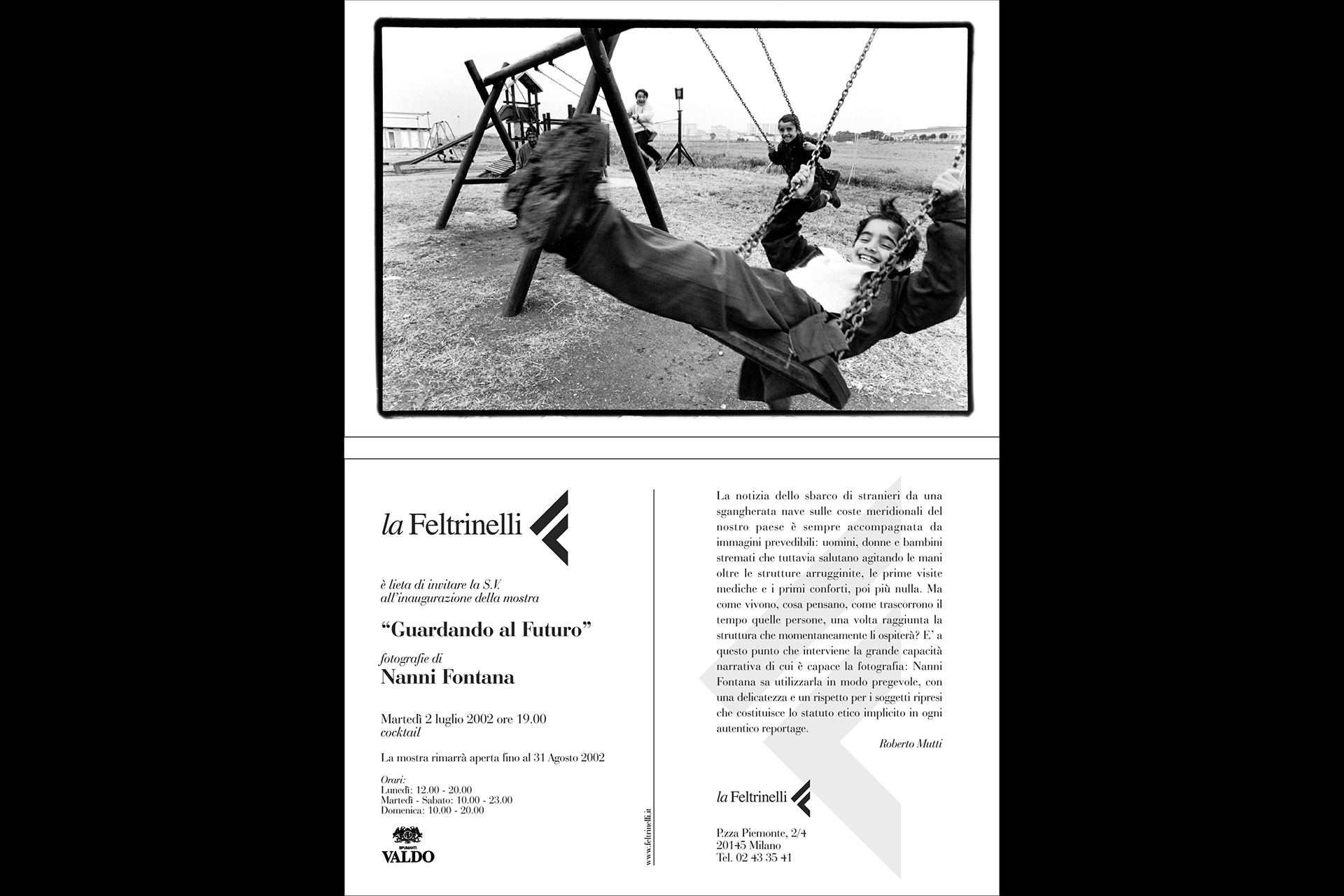 la Feltrinelli

è lieta di invitare la S.V. all'inaugurazione della mostra

"Guardando al Futuro"

fotografie di
Nanni Fontana

Martedì 2 luglio 2002 ore 19.00
cocktail

La mostra rimarrà aperta fino al 31 Agosto 2002

Orari:
Lunedì: 12.00 - 20.00
Martedì - Sabato: 10.00 - 23.00
Domenica: 10.00 - 20.00

SPUMANTI
VALDO

www.feltrinelli.it

La notizia dello sbarco di stranieri da una sgangherata nave sulle coste meridionali del nostro paese è sempre accompagnata da immagini prevedibili: uomini, donne e bambini stremati che tuttavia salutano agitando le mani oltre le strutture arrugginite, le prime visite mediche e i primi conforti, poi più nulla. Ma come vivono, cosa pensano, come trascorrono il tempo quelle persone, una volta raggiunta la struttura che momentaneamente li ospiterà? E' a questo punto che interviene la grande capacità narrativa di cui è capace la fotografia: Nanni Fontana sa utilizzarla in modo pregevole, con una delicatezza e un rispetto per i soggetti ripresi che costituisce lo statuto etico implicito in ogni autentico reportage.

Roberto Mutti

la Feltrinelli

P.zza Piemonte, 2/4
20145 Milano
Tel. 02 43 35 41